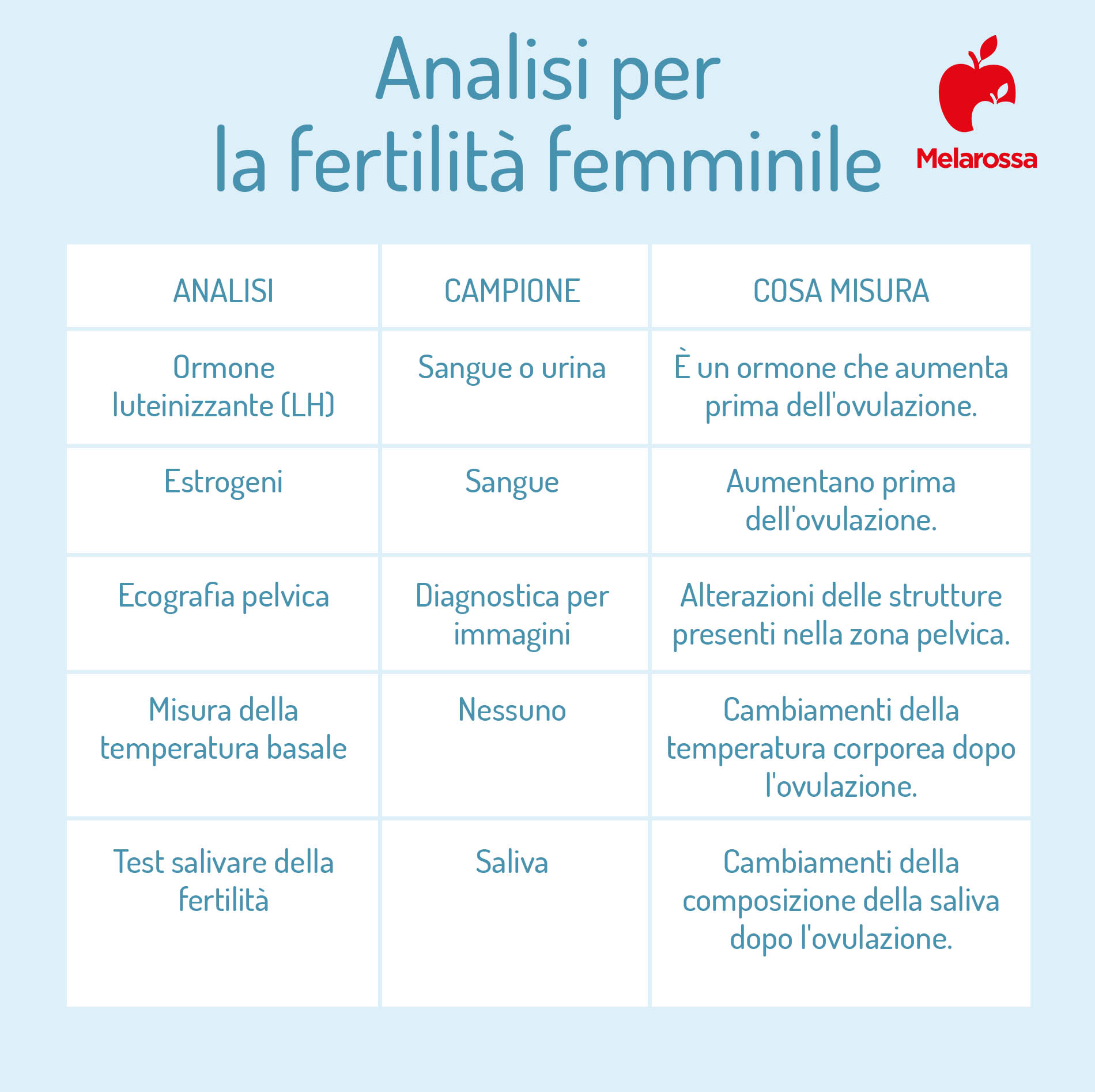 Analisi per
la fertilità femminile

Melarossa

| ANALISI | CAMPIONE | COSA MISURA |
|---|---|---|
| Ormone luteinizzante (LH) | Sangue o urina | È un ormone che aumenta prima dell'ovulazione. |
| Estrogeni | Sangue | Aumentano prima dell'ovulazione. |
| Ecografia pelvica | Diagnostica per immagini | Alterazioni delle strutture presenti nella zona pelvica. |
| Misura della temperatura basale | Nessuno | Cambiamenti della temperatura corporea dopo l'ovulazione. |
| Test salivare della fertilità | Saliva | Cambiamenti della composizione della saliva dopo l'ovulazione. |